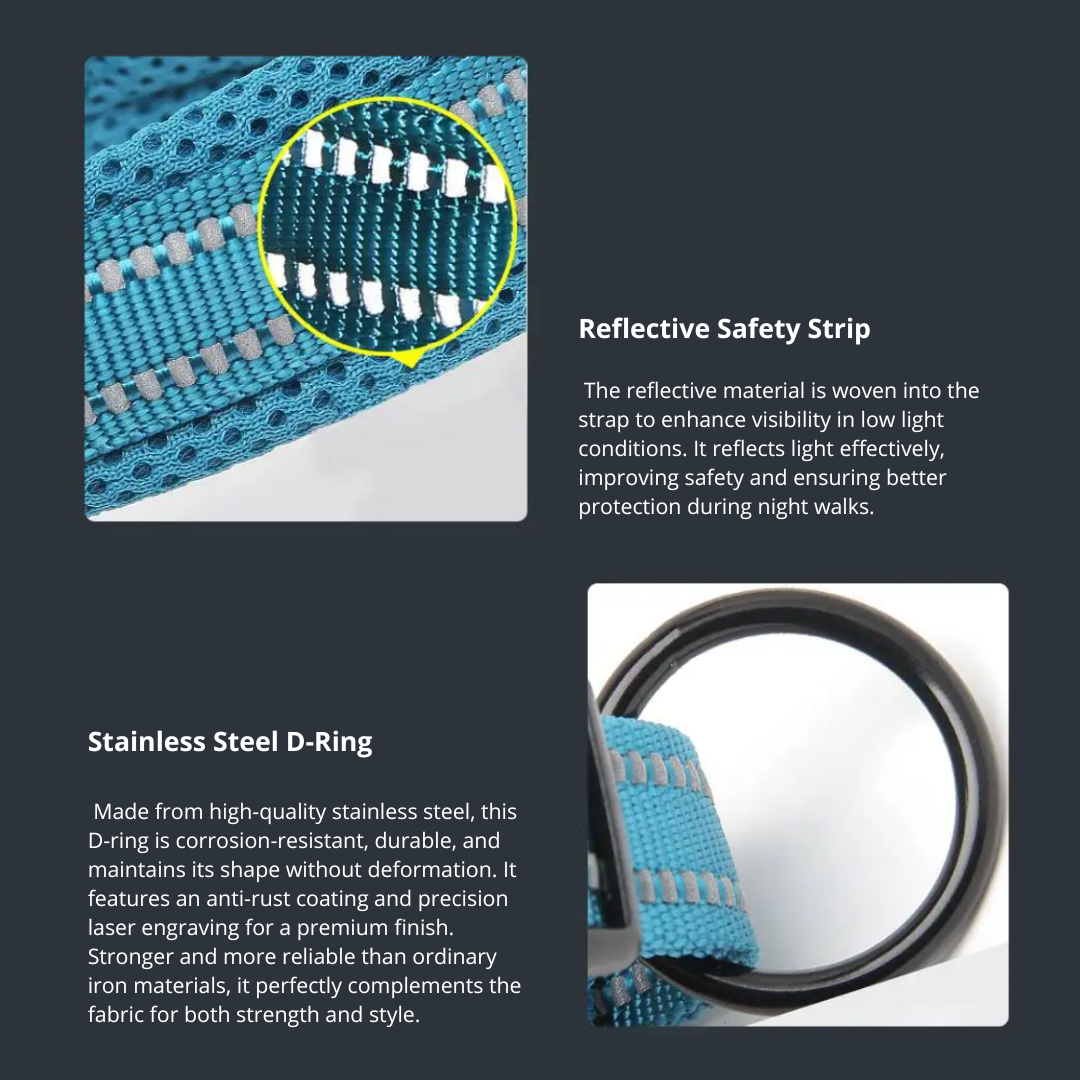 Reflective Safety Strip

The reflective material is woven into the strap to enhance visibility in low light conditions. It reflects light effectively, improving safety and ensuring better protection during night walks.

Stainless Steel D-Ring

Made from high-quality stainless steel, this D-ring is corrosion-resistant, durable, and maintains its shape without deformation. It features an anti-rust coating and precision laser engraving for a premium finish. Stronger and more reliable than ordinary iron materials, it perfectly complements the fabric for both strength and style.